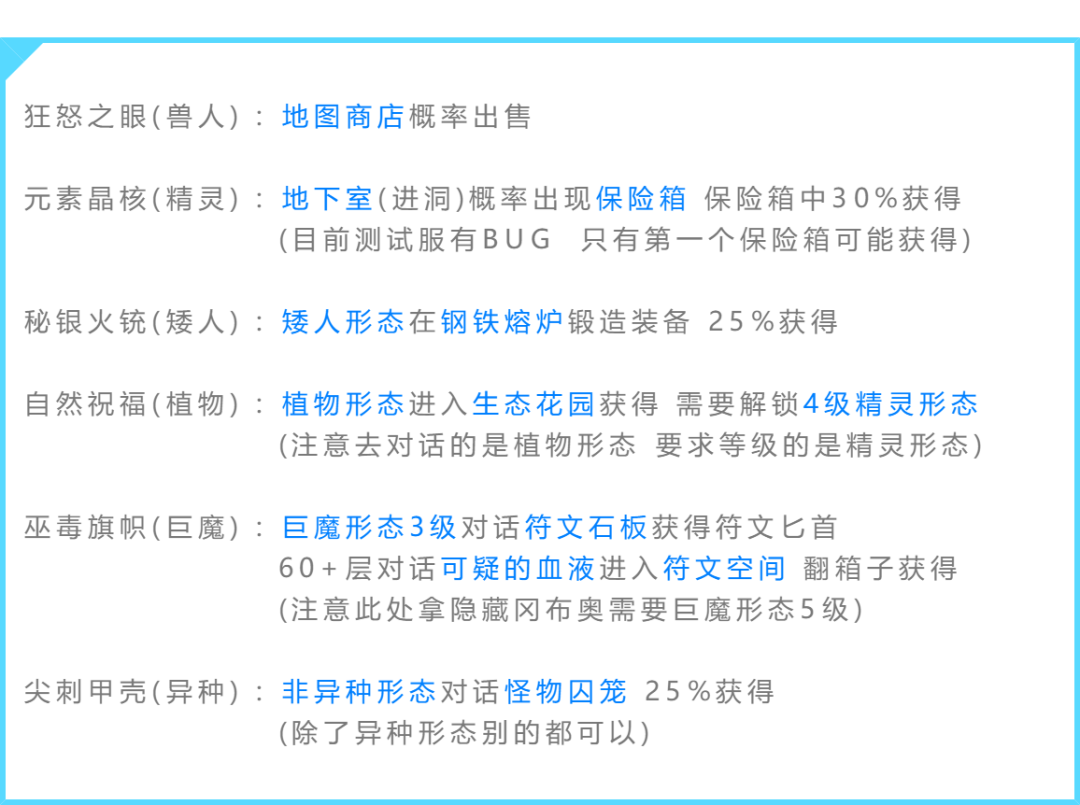 狂怒之眼(兽人)：地图商店概率出售

元素晶核(精灵)：地下室(进洞)概率出现保险箱 保险箱中30%获得
(目前测试服有BUG 只有第一个保险箱可能获得)

秘银火铳(矮人)：矮人形态在钢铁熔炉锻造装备 25%获得

自然祝福(植物)：植物形态进入生态花园获得 需要解锁4级精灵形态
(注意去对话的是植物形态 要求等级的是精灵形态)

巫毒旗帜(巨魔)：巨魔形态3级对话符文石板获得符文匕首
60+层对话可疑的血液进入符文空间 翻箱子获得
(注意此处拿隐藏冈布奥需要巨魔形态5级)

尖刺甲壳(异种)：非异种形态对话怪物囚笼 25%获得
(除了异种形态别的都可以)